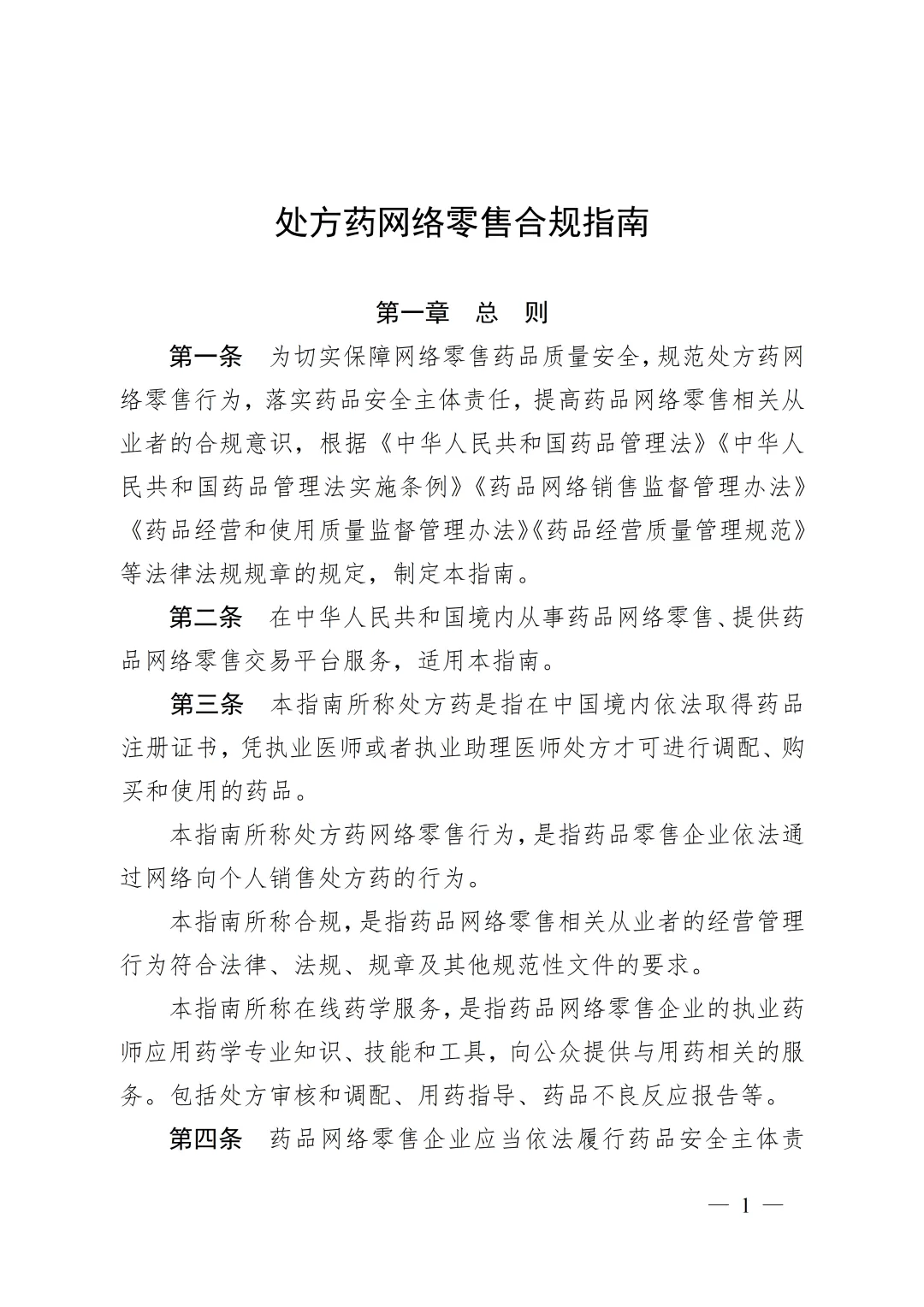 处方药网络零售合规指南

第一章　总　则

第一条　为切实保障网络零售药品质量安全，规范处方药网络零售行为，落实药品安全主体责任，提高药品网络零售相关从业者的合规意识，根据《中华人民共和国药品管理法》《中华人民共和国药品管理法实施条例》《药品网络销售监督管理办法》《药品经营和使用质量监督管理办法》《药品经营质量管理规范》等法律法规规章的规定，制定本指南。

第二条　在中华人民共和国境内从事药品网络零售、提供药品网络零售交易平台服务，适用本指南。

第三条　本指南所称处方药是指在中国境内依法取得药品注册证书，凭执业医师或者执业助理医师处方才可进行调配、购买和使用的药品。

本指南所称处方药网络零售行为，是指药品零售企业依法通过网络向个人销售处方药的行为。

本指南所称合规，是指药品网络零售相关从业者的经营管理行为符合法律、法规、规章及其他规范性文件的要求。

本指南所称在线药学服务，是指药品网络零售企业的执业药师应用药学专业知识、技能和工具，向公众提供与用药相关的服务。包括处方审核和调配、用药指导、药品不良反应报告等。

第四条　药品网络零售企业应当依法履行药品安全主体责

— 1 —